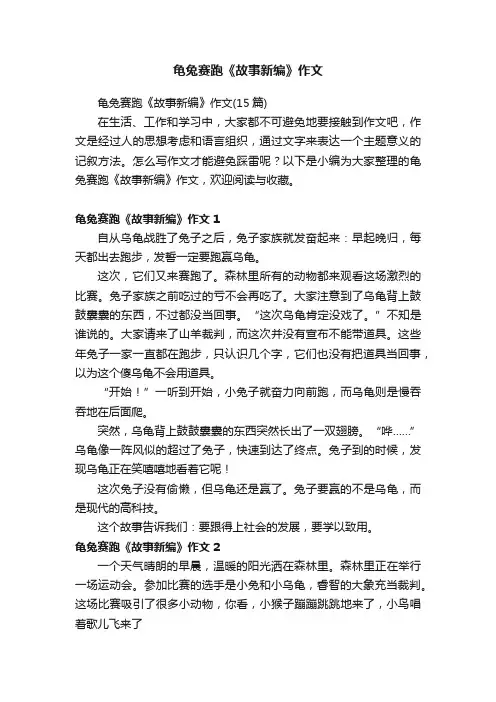 龟兔赛跑《故事新编》作文

龟兔赛跑《故事新编》作文(15 篇)

在生活、工作和学习中，大家都不可避免地要接触到作文吧，作文是经过人的思想考虑和语言组织，通过文字来表达一个主题意义的记叙方法。怎么写作文才能避免踩雷呢？以下是小编为大家整理的龟兔赛跑《故事新编》作文，欢迎阅读与收藏。

龟兔赛跑《故事新编》作文 1

自从乌龟战胜了兔子之后，兔子家族就发奋起来：早起晚归，每天都出去跑步，发誓一定要跑赢乌龟。

这次，它们又来赛跑了。森林里所有的动物都来观看这场激烈的比赛。兔子家族之前吃过的亏不会再吃了。大家注意到了乌龟背上鼓鼓囊囊的东西，不过都没当回事。“这次乌龟肯定没戏了。”不知是谁说的。大家请来了山羊裁判，而这次并没有宣布不能带道具。这些年兔子一家一直都在跑步，只认识几个字，它们也没有把道具当回事，以为这个傻乌龟不会用道具。

“开始！”一听到开始，小兔子就奋力向前跑，而乌龟则是慢吞吞地在后面爬。

突然，乌龟背上鼓鼓囊囊的东西突然长出了一双翅膀。“哗……”乌龟像一阵风似的超过了兔子，快速到达了终点。兔子到的时候，发现乌龟正在笑嘻嘻地看着它呢！

这次兔子没有偷懒，但乌龟还是赢了。兔子要赢的不是乌龟，而是现代的高科技。

这个故事告诉我们：要跟得上社会的发展，要学以致用。

龟兔赛跑《故事新编》作文 2

一个天气晴朗的早晨，温暖的阳光洒在森林里。森林里正在举行一场运动会。参加比赛的选手是小兔和小乌龟，睿智的大象充当裁判。这场比赛吸引了很多小动物，你看，小猴子蹦蹦跳跳地来了，小鸟唱着歌儿飞来了